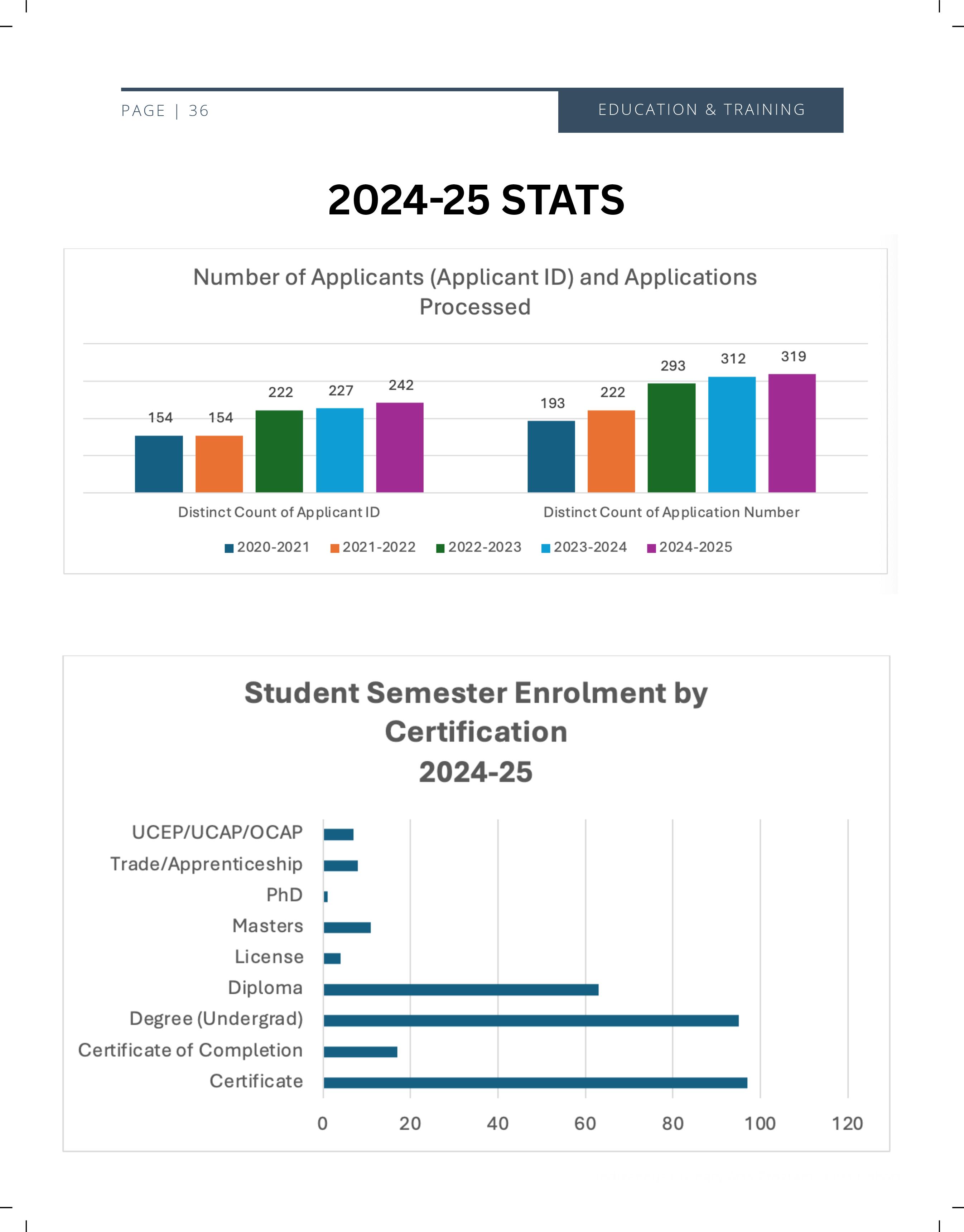 PAGE | 36

EDUCATION & TRAINING

2024-25 STATS

Number of Applicants (Applicant ID) and Applications Processed

154 154 222 227 242

193 222 293 312 319

Distinct Count of Applicant ID

Distinct Count of Application Number

2020-2021 2021-2022 2022-2023 2023-2024 2024-2025

Student Semester Enrolment by Certification 2024-25

UCEP/UCAP/OCAP
Trade/Apprenticeship
PhD
Masters
License
Diploma
Degree (Undergrad)
Certificate of Completion
Certificate

0 20 40 60 80 100 120